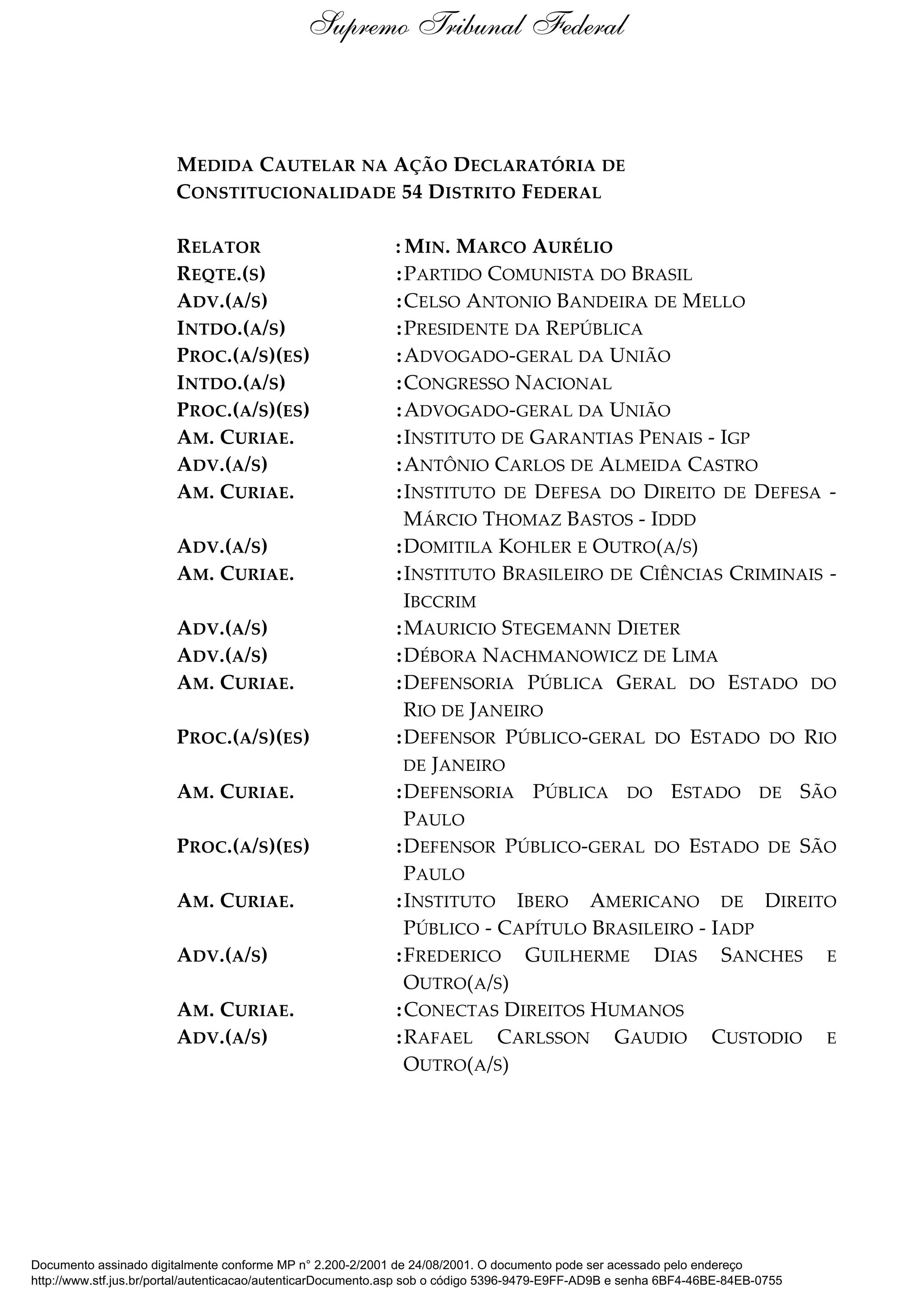 Supremo Tribunal Federal

MEDIDA CAUTELAR NA AÇÃO DECLARATÓRIA DE CONSTITUCIONALIDADE 54 DISTRITO FEDERAL

RELATOR : MIN. MARCO AURÉLIO
REQTE.(S) : PARTIDO COMUNISTA DO BRASIL
ADV.(A/S) : CELSO ANTONIO BANDEIRA DE MELLO
INTDO.(A/S) : PRESIDENTE DA REPÚBLICA
PROC.(A/S)(ES) : ADVOGADO-GERAL DA UNIÃO
INTDO.(A/S) : CONGRESSO NACIONAL
PROC.(A/S)(ES) : ADVOGADO-GERAL DA UNIÃO
AM. CURIAE. : INSTITUTO DE GARANTIAS PENAIS - IGP
ADV.(A/S) : ANTÔNIO CARLOS DE ALMEIDA CASTRO
AM. CURIAE. : INSTITUTO DE DEFESA DO DIREITO DE DEFESA - MÁRCIO THOMAZ BASTOS - IDDD
ADV.(A/S) : DOMITILA KOHLER E OUTRO(A/S)
AM. CURIAE. : INSTITUTO BRASILEIRO DE CIÊNCIAS CRIMINAIS - IBCCRIM
ADV.(A/S) : MAURICIO STEGEMANN DIETER
ADV.(A/S) : DÉBORA NACHMANOWICZ DE LIMA
AM. CURIAE. : DEFENSORIA PÚBLICA GERAL DO ESTADO DO RIO DE JANEIRO
PROC.(A/S)(ES) : DEFENSOR PÚBLICO-GERAL DO ESTADO DO RIO DE JANEIRO
AM. CURIAE. : DEFENSORIA PÚBLICA DO ESTADO DE SÃO PAULO
PROC.(A/S)(ES) : DEFENSOR PÚBLICO-GERAL DO ESTADO DE SÃO PAULO
AM. CURIAE. : INSTITUTO IBERO AMERICANO DE DIREITO PÚBLICO - CAPÍTULO BRASILEIRO - IADP
ADV.(A/S) : FREDERICO GUILHERME DIAS SANCHES E OUTRO(A/S)
AM. CURIAE. : CONECTAS DIREITOS HUMANOS
ADV.(A/S) : RAFAEL CARLSSON GAUDIO CUSTODIO E OUTRO(A/S)

Documento assinado digitalmente conforme MP n° 2.200-2/2001 de 24/08/2001. O documento pode ser acessado pelo endereço http://www.stf.jus.br/portal/autenticacao/autenticarDocumento.asp sob o código 5396-9479-E9FF-AD9B e senha 6BF4-46BE-84EB-0755